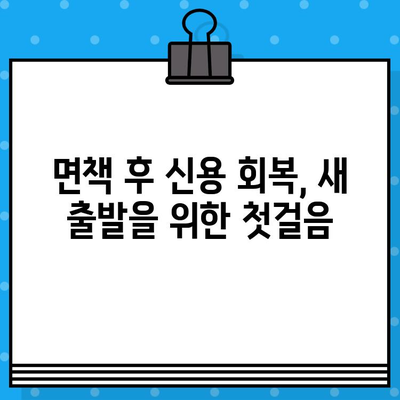 면책 후 신용 회복, 새 출발을 위한 첫걸음